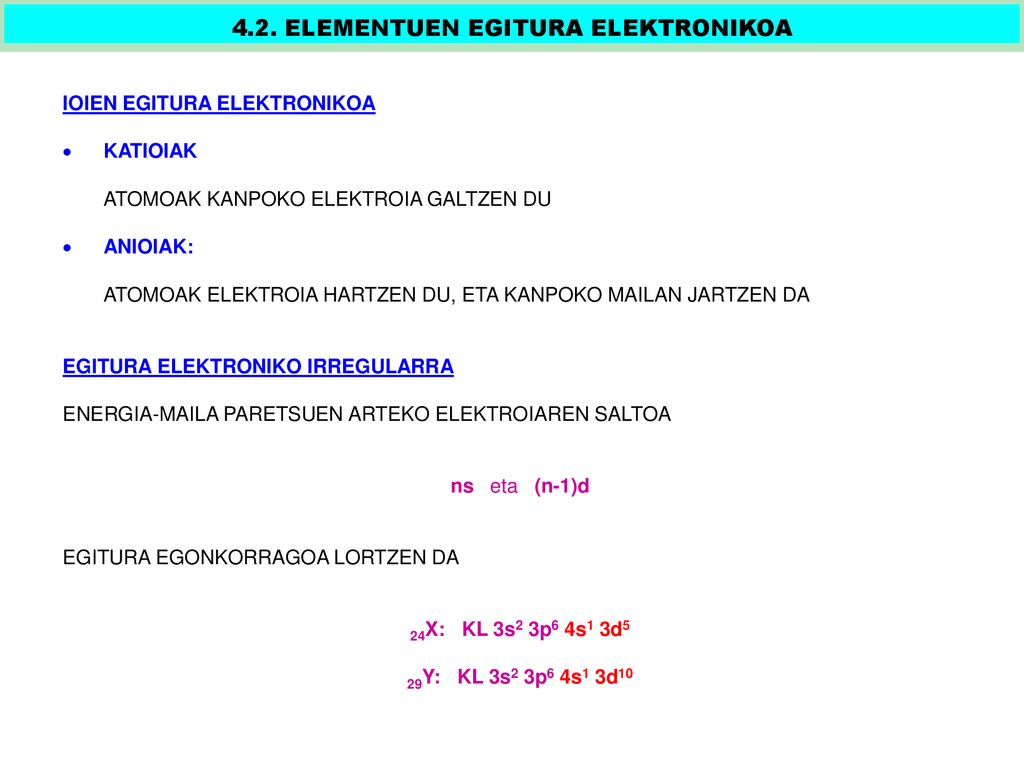 4.2. ELEMENTUEN EGITURA ELEKTRONIKOA

IOIEN EGITURA ELEKTRONIKOA

• KATIOIAK

ATOMOAK KANPOKO ELEKTROIA GALTZEN DU

• ANIOIAK:

ATOMOAK ELEKTROIA HARTZEN DU, ETA KANPOKO MAILAN JARTZEN DA

EGITURA ELEKTRONIKO IRREGULARRA

ENERGIA-MAILA PARETSUEN ARTEKO ELEKTROIAREN SALTOA

ns eta (n-1)d

EGITURA EGONKORRAGOA LORTZEN DA

$_{24}X$: KL $3s^2$ $3p^6$ $4s^1$ $3d^5$

$_{29}Y$: KL $3s^2$ $3p^6$ $4s^1$ $3d^{10}$